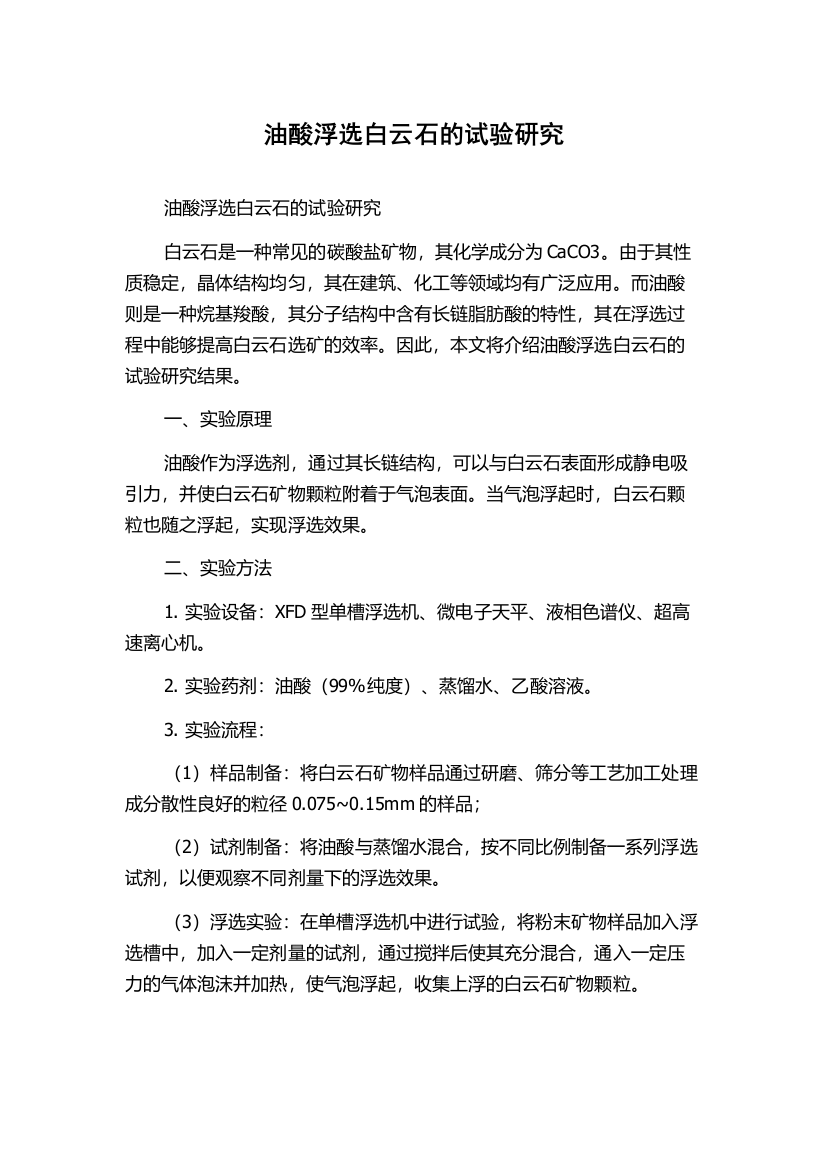 油酸浮选白云石的试验研究

油酸浮选白云石的试验研究

白云石是一种常见的碳酸盐矿物，其化学成分为 CaCO3。由于其性质稳定，晶体结构均匀，其在建筑、化工等领域均有广泛应用。而油酸则是一种烷基羧酸，其分子结构中含有长链脂肪酸的特性，其在浮选过程中能够提高白云石选矿的效率。因此，本文将介绍油酸浮选白云石的试验研究结果。

一、实验原理

油酸作为浮选剂，通过其长链结构，可以与白云石表面形成静电吸引力，并使白云石矿物颗粒附着于气泡表面。当气泡浮起时，白云石颗粒也随之浮起，实现浮选效果。

二、实验方法

1. 实验设备：XFD 型单槽浮选机、微电子天平、液相色谱仪、超高速离心机。

2. 实验药剂：油酸（99%纯度）、蒸馏水、乙酸溶液。

3. 实验流程：

（1）样品制备：将白云石矿物样品通过研磨、筛分等工艺加工处理成分散性良好的粒径 0.075~0.15mm 的样品；

（2）试剂制备：将油酸与蒸馏水混合，按不同比例制备一系列浮选试剂，以便观察不同剂量下的浮选效果。

（3）浮选实验：在单槽浮选机中进行试验，将粉末矿物样品加入浮选槽中，加入一定剂量的试剂，通过搅拌后使其充分混合，通入一定压力的气体泡沫并加热，使气泡浮起，收集上浮的白云石矿物颗粒。